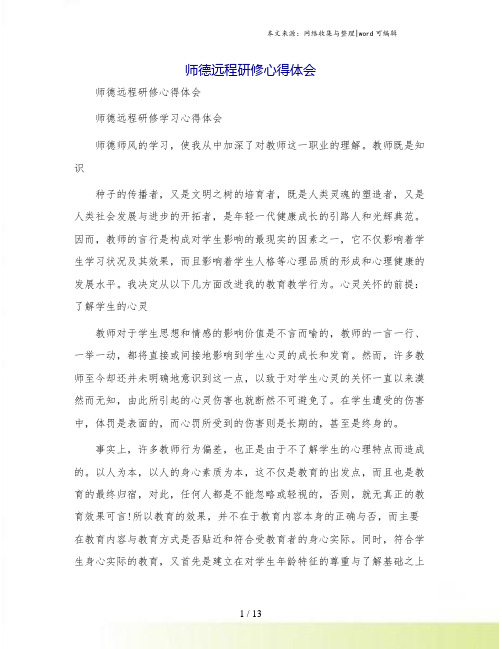 本文来源：网络收集与整理|word 可编辑

师德远程研修心得体会

师德远程研修心得体会

师德远程研修学习心得体会

师德师风的学习，使我从中加深了对教师这一职业的理解。教师既是知识

种子的传播者，又是文明之树的培育者，既是人类灵魂的塑造者，又是人类社会发展与进步的开拓者，是年轻一代健康成长的引路人和光辉典范。因而，教师的言行是构成对学生影响的最现实的因素之一，它不仅影响着学生学习状况及其效果，而且影响着学生人格等心理品质的形成和心理健康的发展水平。我决定从以下几方面改进我的教育教学行为。心灵关怀的前提：了解学生的心灵

教师对于学生思想和情感的影响价值是不言而喻的，教师的一言一行、一举一动，都将直接或间接地影响到学生心灵的成长和发育。然而，许多教师至今却还并未明确地意识到这一点，以致于对学生心灵的关怀一直以来漠然而无知，由此所引起的心灵伤害也就断然不可避免了。在学生遭受的伤害中，体罚是表面的，而心罚所受到的伤害则是长期的，甚至是终身的。

事实上，许多教师行为偏差，也正是由于不了解学生的心理特点而造成的。以人为本，以人的身心素质为本，这不仅是教育的出发点，而且也是教育的最终归宿，对此，任何人都是不能忽略或轻视的，否则，就无真正的教育效果可言!所以教育的效果，并不在于教育内容本身的正确与否，而主要在教育内容与教育方式是否贴近和符合受教育者的身心实际。同时，符合学生身心实际的教育，又首先是建立在对学生年龄特征的尊重与了解基础之上

1 / 13